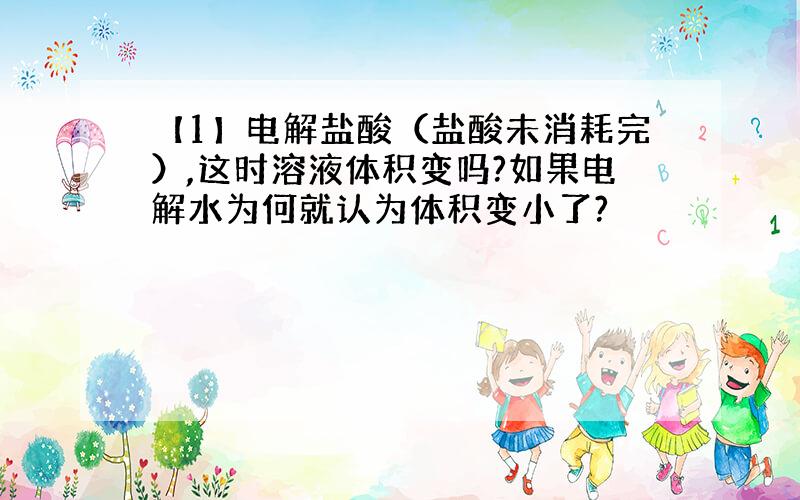 【1】电解盐酸（盐酸未消耗完）,这时溶液体积变吗?如果电解水为何就认为体积变小了?

1
2
?
B
+
C
1